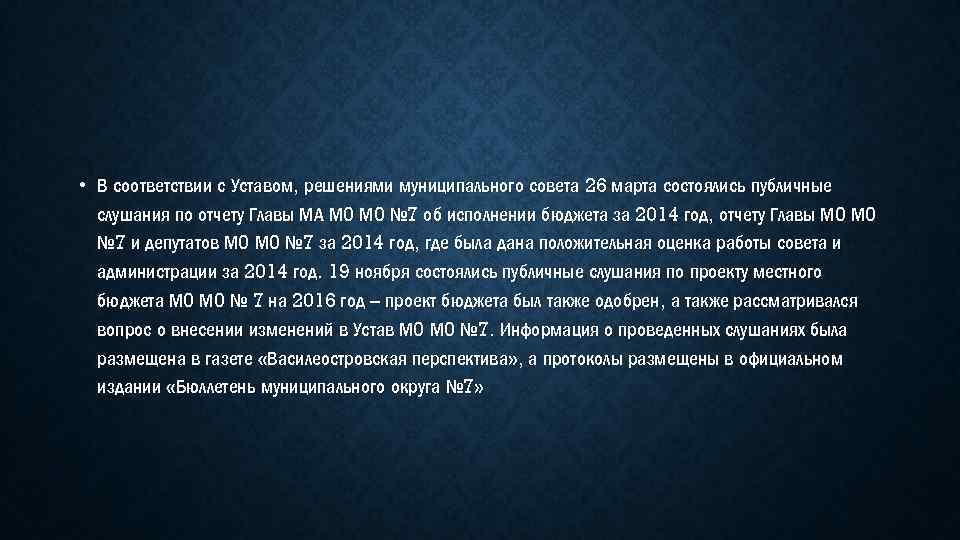 • В соответствии с Уставом, решениями муниципального совета 26 марта состоялись публичные слушания по отчету Главы МА МО МО №7 об исполнении бюджета за 2014 год, отчету Главы МО МО №7 и депутатов МО МО №7 за 2014 год, где была дана положительная оценка работы совета и администрации за 2014 год. 19 ноября состоялись публичные слушания по проекту местного бюджета МО МО № 7 на 2016 год – проект бюджета был также одобрен, а также рассматривался вопрос о внесении изменений в Устав МО МО №7. Информация о проведенных слушаниях была размещена в газете «Василеостровская перспектива», а протоколы размещены в официальном издании «Бюллетень муниципального округа №7»